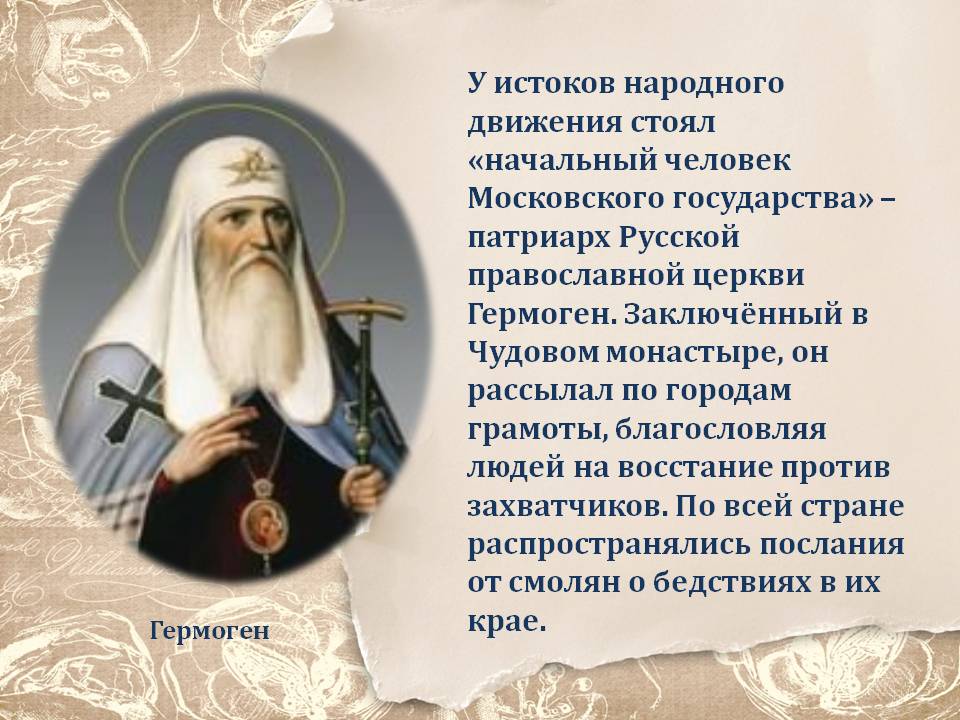 У истоков народного движения стоял «начальный человек Московского государства» – патриарх Русской православной церкви Гермоген. Заключённый в Чудовом монастыре, он рассылал по городам грамоты, благословляя людей на восстание против захватчиков. По всей стране распространялись послания от смолян о бедствиях в их крае.

Гермоген